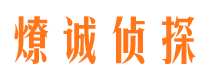 燎诚侦探